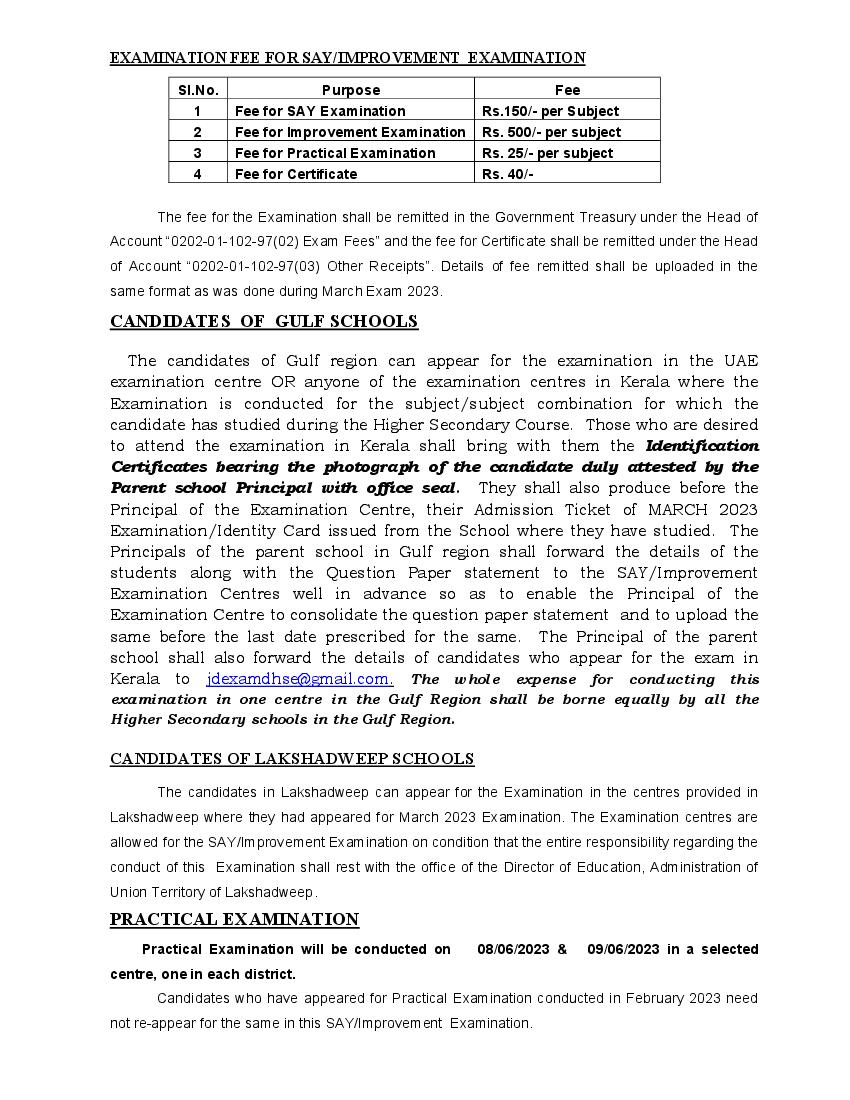 EXAMINATION FEE FOR SAY/IMPROVEMENT EXAMINATION

| Sl.No. | Purpose | Fee |
|---|---|---|
| 1 | Fee for SAY Examination | Rs.150/- per Subject |
| 2 | Fee for Improvement Examination | Rs. 500/- per subject |
| 3 | Fee for Practical Examination | Rs. 25/- per subject |
| 4 | Fee for Certificate | Rs. 40/- |

The fee for the Examination shall be remitted in the Government Treasury under the Head of Account "0202-01-102-97(02) Exam Fees" and the fee for Certificate shall be remitted under the Head of Account "0202-01-102-97(03) Other Receipts". Details of fee remitted shall be uploaded in the same format as was done during March Exam 2023.

CANDIDATES OF GULF SCHOOLS

The candidates of Gulf region can appear for the examination in the UAE examination centre OR anyone of the examination centres in Kerala where the Examination is conducted for the subject/subject combination for which the candidate has studied during the Higher Secondary Course. Those who are desired to attend the examination in Kerala shall bring with them the Identification Certificates bearing the photograph of the candidate duly attested by the Parent school Principal with office seal. They shall also produce before the Principal of the Examination Centre, their Admission Ticket of MARCH 2023 Examination/Identity Card issued from the School where they have studied. The Principals of the parent school in Gulf region shall forward the details of the students along with the Question Paper statement to the SAY/Improvement Examination Centres well in advance so as to enable the Principal of the Examination Centre to consolidate the question paper statement and to upload the same before the last date prescribed for the same. The Principal of the parent school shall also forward the details of candidates who appear for the exam in Kerala to jdexamdhse@gmail.com. The whole expense for conducting this examination in one centre in the Gulf Region shall be borne equally by all the Higher Secondary schools in the Gulf Region.

CANDIDATES OF LAKSHADWEEP SCHOOLS

The candidates in Lakshadweep can appear for the Examination in the centres provided in Lakshadweep where they had appeared for March 2023 Examination. The Examination centres are allowed for the SAY/Improvement Examination on condition that the entire responsibility regarding the conduct of this Examination shall rest with the office of the Director of Education, Administration of Union Territory of Lakshadweep.

PRACTICAL EXAMINATION

Practical Examination will be conducted on 08/06/2023 & 09/06/2023 in a selected centre, one in each district.

Candidates who have appeared for Practical Examination conducted in February 2023 need not re-appear for the same in this SAY/Improvement Examination.